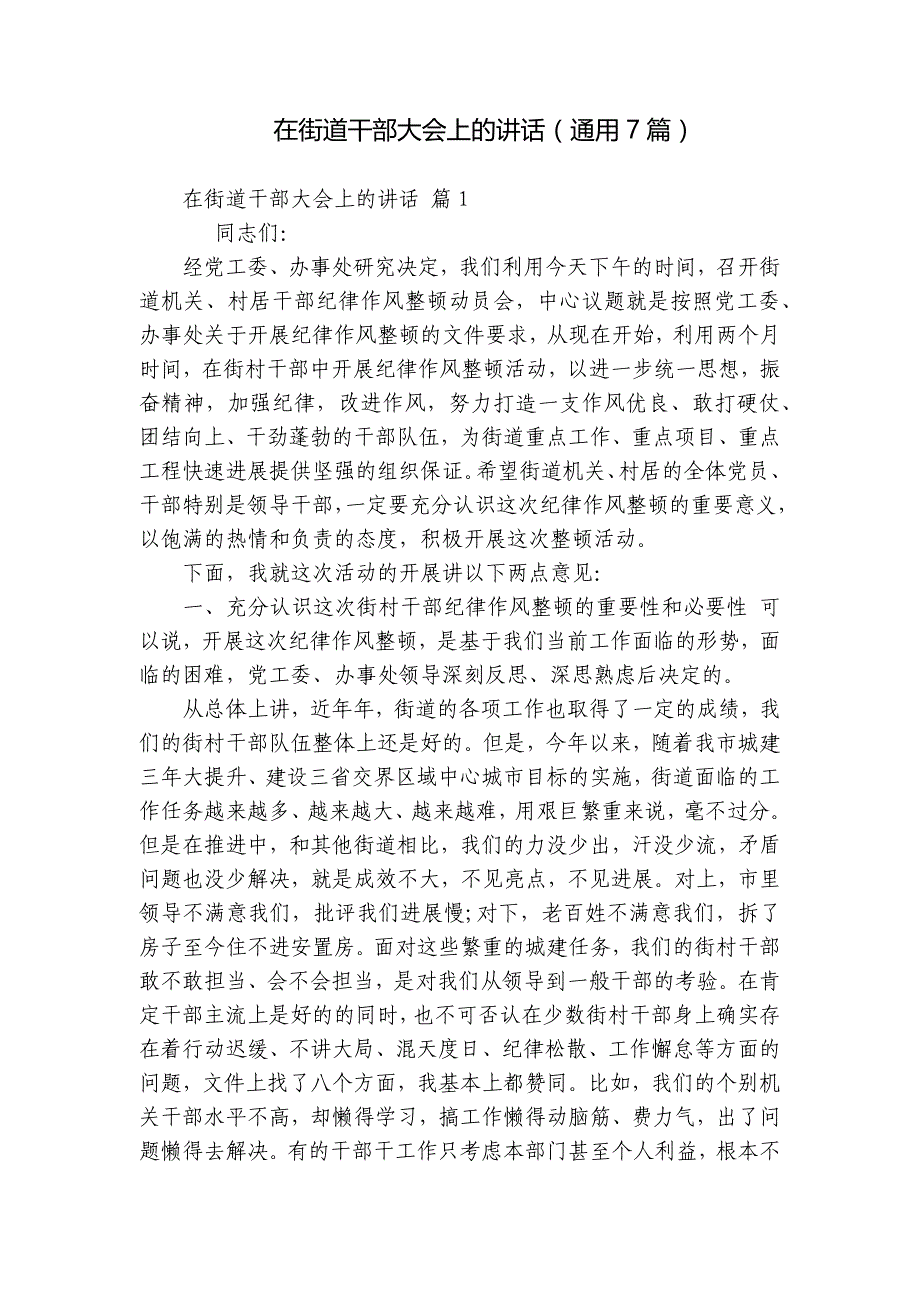 在街道干部大会上的讲话（通用7篇）

在街道干部大会上的讲话 篇1

同志们:

经党工委、办事处研究决定，我们利用今天下午的时间，召开街道机关、村居干部纪律作风整顿动员会，中心议题就是按照党工委、办事处关于开展纪律作风整顿的文件要求，从现在开始，利用两个月时间，在街村干部中开展纪律作风整顿活动，以进一步统一思想，振奋精神，加强纪律，改进作风，努力打造一支作风优良、敢打硬仗、团结向上、干劲蓬勃的干部队伍，为街道重点工作、重点项目、重点工程快速进展提供坚强的组织保证。希望街道机关、村居的全体党员、干部特别是领导干部，一定要充分认识这次纪律作风整顿的重要意义，以饱满的热情和负责的态度，积极开展这次整顿活动。

下面，我就这次活动的开展讲以下两点意见:

一、充分认识这次街村干部纪律作风整顿的重要性和必要性 可以说，开展这次纪律作风整顿，是基于我们当前工作面临的形势，面临的困难，党工委、办事处领导深刻反思、深思熟虑后决定的。

从总体上讲，近年年，街道的各项工作也取得了一定的成绩，我们的街村干部队伍整体上还是好的。但是，今年以来，随着我市城建三年大提升、建设三省交界区域中心城市目标的实施，街道面临的工作任务越来越多、越来越大、越来越难，用艰巨繁重来说，毫不过分。但是在推进中，和其他街道相比，我们的力没少出，汗没少流，矛盾问题也没少解决，就是成效不大，不见亮点，不见进展。对上，市里领导不满意我们，批评我们进展慢;对下，老百姓不满意我们，拆了房子至今住不进安置房。面对这些繁重的城建任务，我们的街村干部敢不敢担当、会不会担当，是对我们从领导到一般干部的考验。在肯定干部主流上是好的的同时，也不可否认在少数街村干部身上确实存在着行动迟缓、不讲大局、混天度日、纪律松散、工作懈怠等方面的问题，文件上找了八个方面，我基本上都赞同。比如，我们的个别机关干部水平不高，却懒得学习，搞工作懒得动脑筋、费力气，出了问题懒得去解决。有的干部干工作只考虑本部门甚至个人利益，根本不